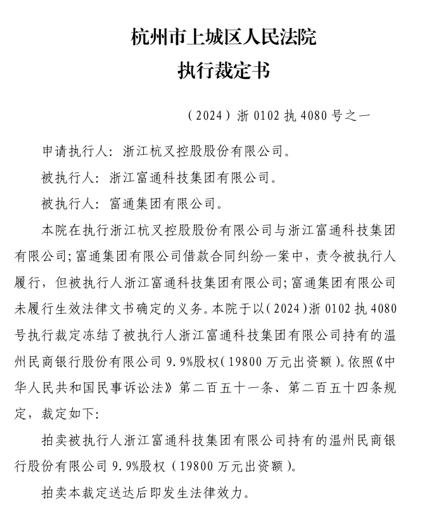 杭州市上城区人民法院
执行裁定书

（2024）浙0102执4080号之一

申请执行人：浙江杭叉控股股份有限公司。

被执行人：浙江富通科技集团有限公司。

被执行人：富通集团有限公司。

本院在执行浙江杭叉控股股份有限公司与浙江富通科技集团有限公司；富通集团有限公司借款合同纠纷一案中，责令被执行人履行，但被执行人浙江富通科技集团有限公司；富通集团有限公司未履行生效法律文书确定的义务。本院于以（2024）浙0102执4080号执行裁定冻结了被执行人浙江富通科技集团有限公司持有的温州民商银行股份有限公司9.9%股权（19800万元出资额）。依照《中华人民共和国民事诉讼法》第二百五十一条、第二百五十四条规定，裁定如下：

拍卖被执行人浙江富通科技集团有限公司持有的温州民商银行股份有限公司9.9%股权（19800万元出资额）。

拍卖本裁定送达后即发生法律效力。